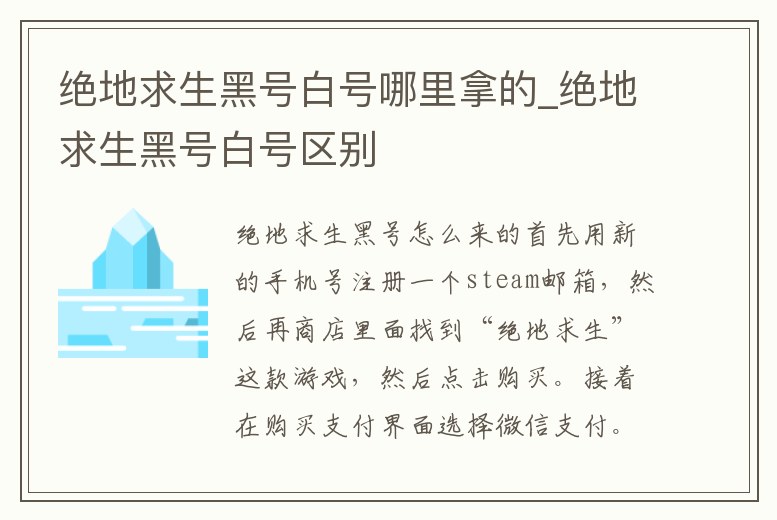 绝地求生黑号白号哪里拿的_绝地求生黑号白号区别

绝地求生黑号怎么来的首先用新的手机号注册一个steam邮箱，然后再商店里面找到“绝地求生”这款游戏，然后点击购买。接着在购买支付界面选择微信支付。